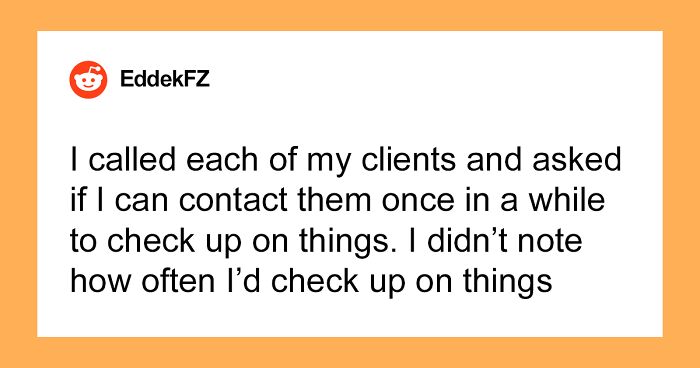 EddekFZ

I called each of my clients and asked if I can contact them once in a while to check up on things. I didn’t note how often I’d check up on things